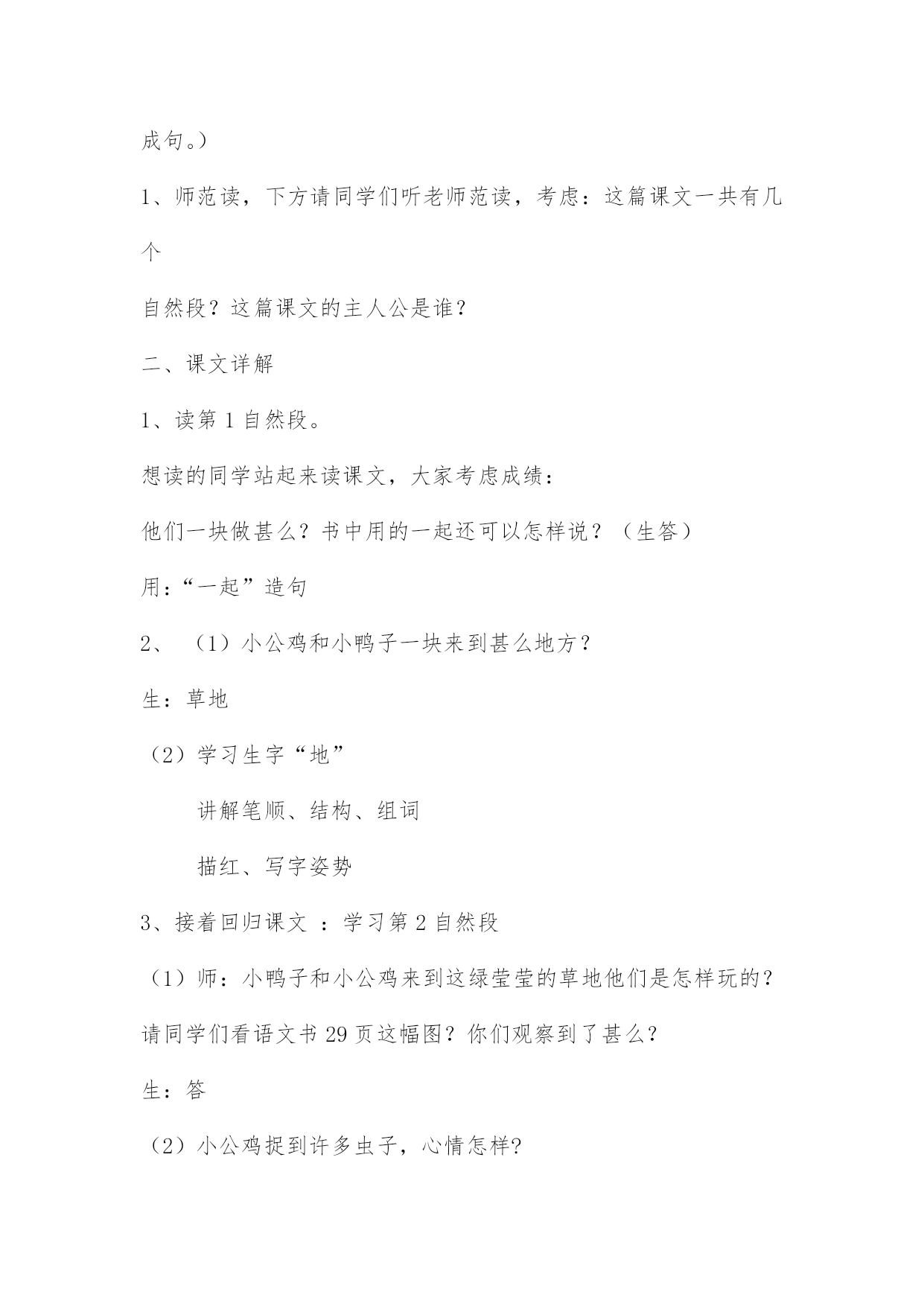 成句。）

1、师范读，下方请同学们听老师范读，考虑：这篇课文一共有几个

自然段？这篇课文的主人公是谁？

二、课文详解

1、读第 1 自然段。

想读的同学站起来读课文，大家考虑成绩：

他们一块做甚么？书中用的一起还可以怎样说？（生答）

用：“一起”造句

2、（1）小公鸡和小鸭子一块来到甚么地方？

生：草地

（2）学习生字“地”

讲解笔顺、结构、组词

描红、写字姿势

3、接着回归课文 ：学习第 2 自然段

（1）师：小鸭子和小公鸡来到这绿莹莹的草地他们是怎样玩的？

请同学们看语文书 29 页这幅图？你们观察到了甚么？

生：答

（2）小公鸡捉到许多虫子，心情怎样?